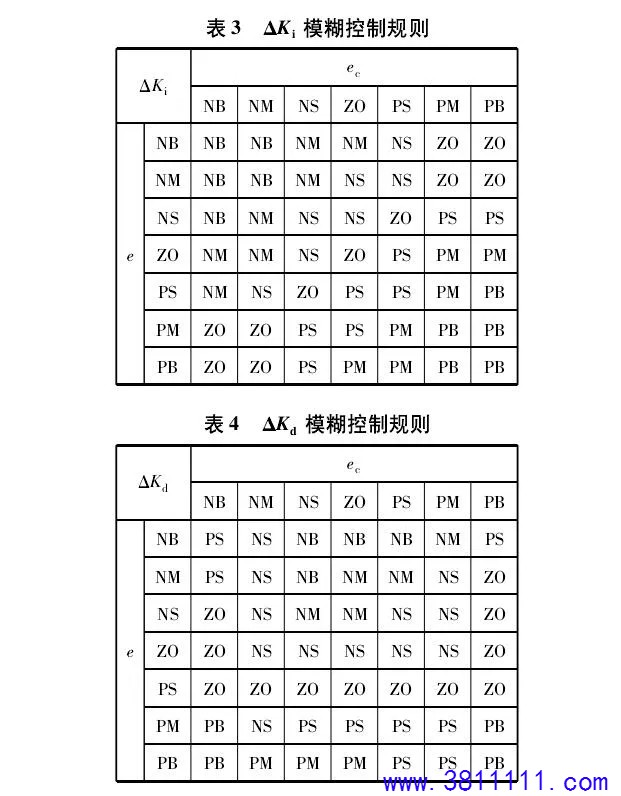 表 3　$\Delta K_i$ 模糊控制规则

| $\Delta K_i$ | | $e_c$ | | | | | | |
|---|---|---|---|---|---|---|---|---|
| | | NB | NM | NS | ZO | PS | PM | PB |
| $e$ | NB | NB | NB | NM | NM | NS | ZO | ZO |
| | NM | NB | NB | NM | NS | NS | ZO | ZO |
| | NS | NB | NM | NS | NS | ZO | PS | PS |
| | ZO | NM | NM | NS | ZO | PS | PM | PM |
| | PS | NM | NS | ZO | PS | PS | PM | PB |
| | PM | ZO | ZO | PS | PS | PM | PB | PB |
| | PB | ZO | ZO | PS | PM | PM | PB | PB |

表 4　$\Delta K_d$ 模糊控制规则

| $\Delta K_d$ | | $e_c$ | | | | | | |
|---|---|---|---|---|---|---|---|---|
| | | NB | NM | NS | ZO | PS | PM | PB |
| $e$ | NB | PS | NS | NB | NB | NB | NM | PS |
| | NM | PS | NS | NB | NM | NM | NS | ZO |
| | NS | ZO | NS | NM | NM | NS | NS | ZO |
| | ZO | ZO | NS | NS | NS | NS | NS | ZO |
| | PS | ZO | ZO | ZO | ZO | ZO | ZO | ZO |
| | PM | PB | NS | PS | PS | PS | PS | PB |
| | PB | PB | PM | PM | PM | PS | PS | PB |

www.3811111.com